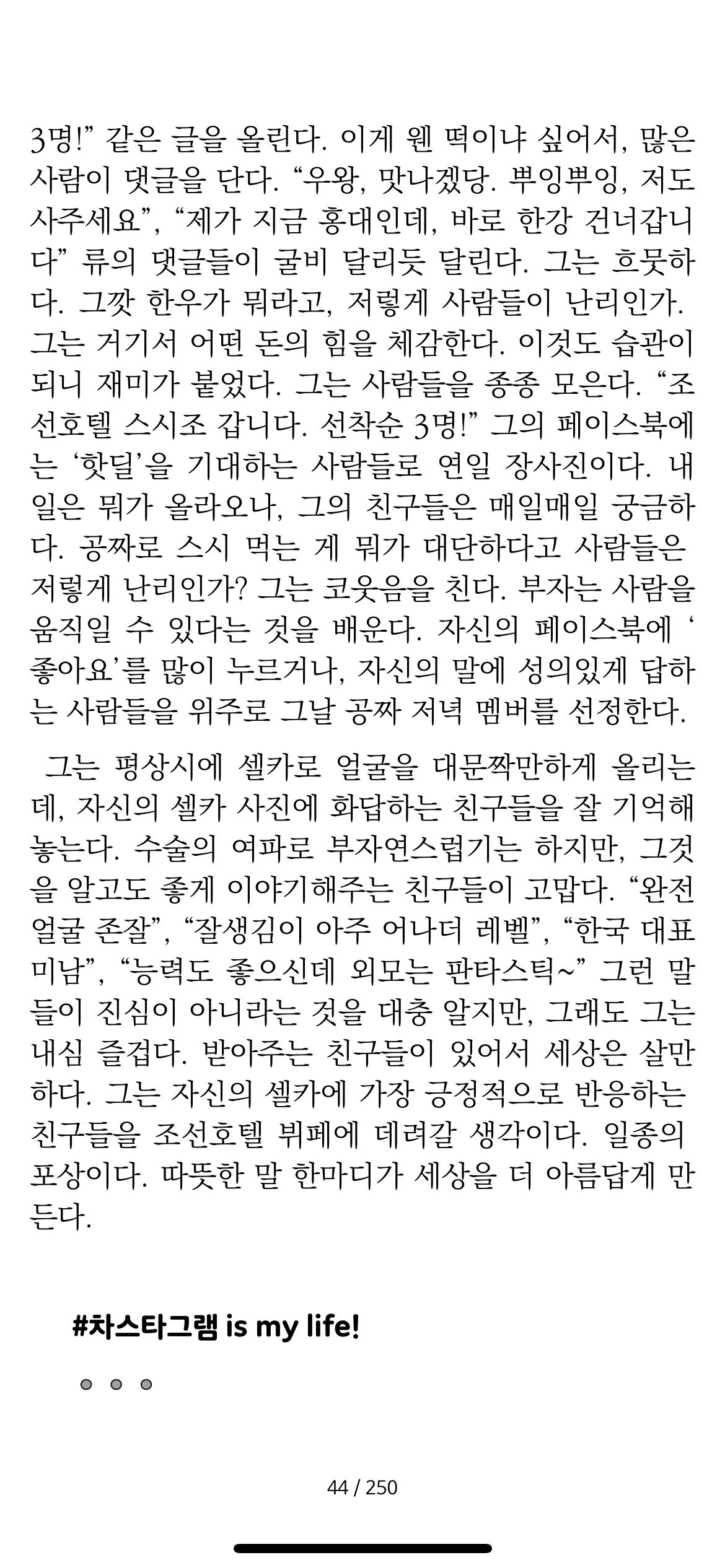 3명!” 같은 글을 올린다. 이게 웬 떡이냐 싶어서, 많은 사람이 댓글을 단다. “우왕, 맛나겠당. 뿌잉뿌잉, 저도 사주세요”, “제가 지금 홍대인데, 바로 한강 건너갑니다” 류의 댓글들이 굴비 달리듯 달린다. 그는 흐뭇하다. 그깟 한우가 뭐라고, 저렇게 사람들이 난리인가. 그는 거기서 어떤 돈의 힘을 체감한다. 이것도 습관이 되니 재미가 붙었다. 그는 사람들을 종종 모은다. “조선호텔 스시조 갑니다. 선착순 3명!” 그의 페이스북에는 ‘핫딜’을 기대하는 사람들로 연일 장사진이다. 내일은 뭐가 올라오나, 그의 친구들은 매일매일 궁금하다. 공짜로 스시 먹는 게 뭐가 대단하다고 사람들은 저렇게 난리인가? 그는 코웃음을 친다. 부자는 사람을 움직일 수 있다는 것을 배운다. 자신의 페이스북에 ‘좋아요’를 많이 누르거나, 자신의 말에 성의있게 답하는 사람들을 위주로 그날 공짜 저녁 멤버를 선정한다.

그는 평상시에 셀카로 얼굴을 대문짝만하게 올리는데, 자신의 셀카 사진에 화답하는 친구들을 잘 기억해 놓는다. 수술의 여파로 부자연스럽기는 하지만, 그것을 알고도 좋게 이야기해주는 친구들이 고맙다. “완전 얼굴 존잘”, “잘생김이 아주 어나더 레벨”, “한국 대표 미남”, “능력도 좋으신데 외모는 판타스틱~” 그런 말들이 진심이 아니라는 것을 대충 알지만, 그래도 그는 내심 즐겁다. 받아주는 친구들이 있어서 세상은 살만하다. 그는 자신의 셀카에 가장 긍정적으로 반응하는 친구들을 조선호텔 뷔페에 데려갈 생각이다. 일종의 포상이다. 따뜻한 말 한마디가 세상을 더 아름답게 만든다.

#차스타그램 is my life!

44 / 250